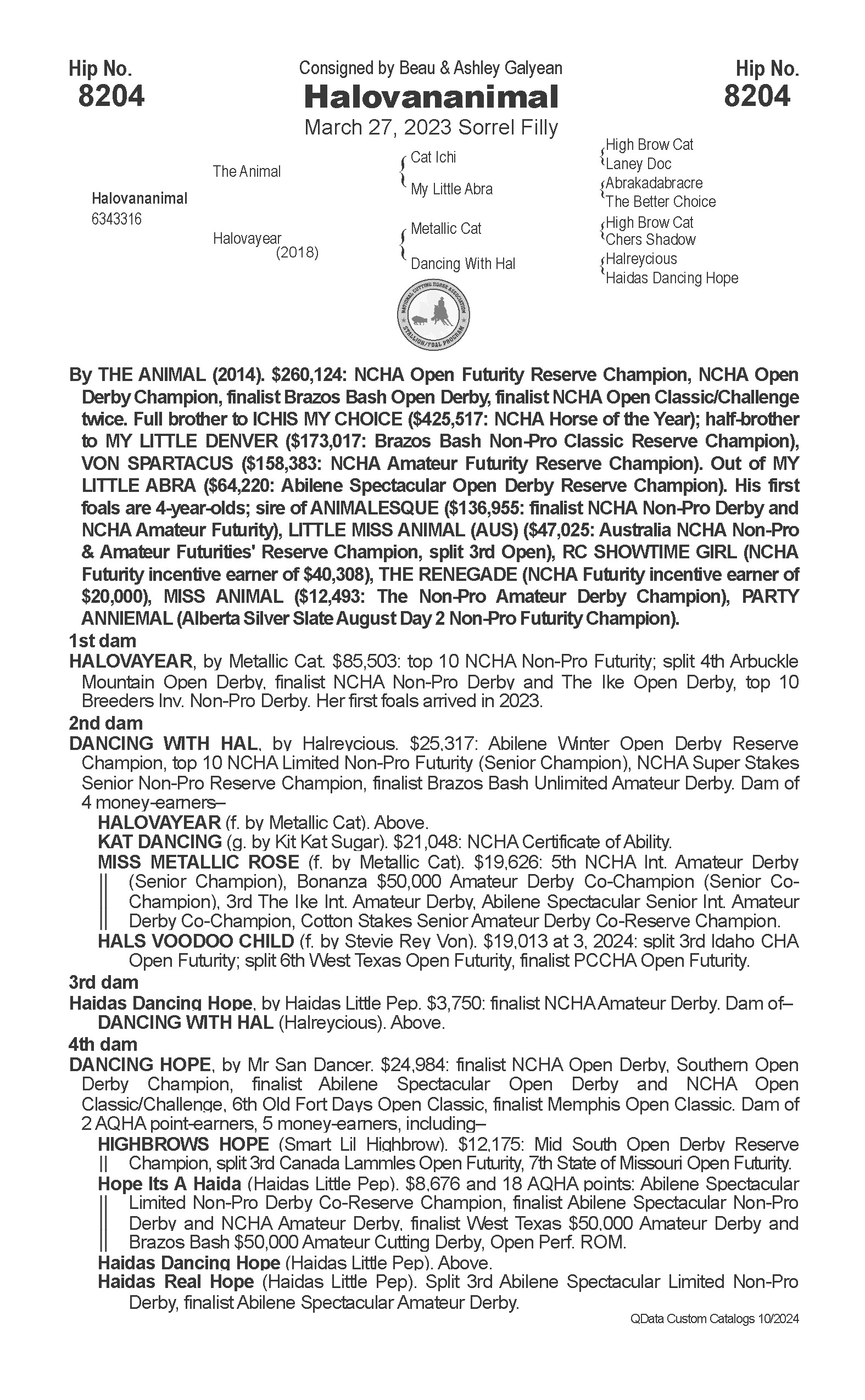 Hip No.
8204

Consigned by Beau & Ashley Galyean
Halovananimal
March 27, 2023 Sorrel Filly

Hip No.
8204

Halovananimal
6343316

The Animal

Halovayear
(2018)

Cat Ichi

My Little Abra

Metallic Cat

Dancing With Hal

High Brow Cat
Laney Doc
Abrakadabracre
The Better Choice
High Brow Cat
Chers Shadow
Halreycious
Haidas Dancing Hope

NATIONAL CUTTING HORSE ASSOCIATION
STALLION/FOAL PROGRAM

By THE ANIMAL (2014). $260,124: NCHA Open Futurity Reserve Champion, NCHA Open Derby Champion, finalist Brazos Bash Open Derby, finalist NCHA Open Classic/Challenge twice. Full brother to ICHIS MY CHOICE ($425,517: NCHA Horse of the Year); half-brother to MY LITTLE DENVER ($173,017: Brazos Bash Non-Pro Classic Reserve Champion), VON SPARTACUS ($158,383: NCHA Amateur Futurity Reserve Champion). Out of MY LITTLE ABRA ($64,220: Abilene Spectacular Open Derby Reserve Champion). His first foals are 4-year-olds; sire of ANIMALESQUE ($136,955: finalist NCHA Non-Pro Derby and NCHA Amateur Futurity), LITTLE MISS ANIMAL (AUS) ($47,025: Australia NCHA Non-Pro & Amateur Futurities' Reserve Champion, split 3rd Open), RC SHOWTIME GIRL (NCHA Futurity incentive earner of $40,308), THE RENEGADE (NCHA Futurity incentive earner of $20,000), MISS ANIMAL ($12,493: The Non-Pro Amateur Derby Champion), PARTY ANNIEMAL (Alberta Silver Slate August Day 2 Non-Pro Futurity Champion).

1st dam
HALOVAYEAR, by Metallic Cat. $85,503: top 10 NCHA Non-Pro Futurity; split 4th Arbuckle Mountain Open Derby, finalist NCHA Non-Pro Derby and The Ike Open Derby, top 10 Breeders Inv. Non-Pro Derby. Her first foals arrived in 2023.

2nd dam
DANCING WITH HAL, by Halreycious. $25,317: Abilene Winter Open Derby Reserve Champion, top 10 NCHA Limited Non-Pro Futurity (Senior Champion), NCHA Super Stakes Senior Non-Pro Reserve Champion, finalist Brazos Bash Unlimited Amateur Derby. Dam of 4 money-earners–
HALOVAYEAR (f. by Metallic Cat). Above.
KAT DANCING (g. by Kit Kat Sugar). $21,048: NCHA Certificate of Ability.
MISS METALLIC ROSE (f. by Metallic Cat). $19,626: 5th NCHA Int. Amateur Derby (Senior Champion), Bonanza $50,000 Amateur Derby Co-Champion (Senior Co-Champion), 3rd The Ike Int. Amateur Derby, Abilene Spectacular Senior Int. Amateur Derby Co-Champion, Cotton Stakes Senior Amateur Derby Co-Reserve Champion.
HALS VOODOO CHILD (f. by Stevie Rey Von). $19,013 at 3, 2024: split 3rd Idaho CHA Open Futurity; split 6th West Texas Open Futurity, finalist PCCHA Open Futurity.

3rd dam
Haidas Dancing Hope, by Haidas Little Pep. $3,750: finalist NCHA Amateur Derby. Dam of–
DANCING WITH HAL (Halreycious). Above.

4th dam
DANCING HOPE, by Mr San Dancer. $24,984: finalist NCHA Open Derby, Southern Open Derby Champion, finalist Abilene Spectacular Open Derby and NCHA Open Classic/Challenge, 6th Old Fort Days Open Classic, finalist Memphis Open Classic. Dam of 2 AQHA point-earners, 5 money-earners, including–
HIGHBROWS HOPE (Smart Lil Highbrow). $12,175: Mid South Open Derby Reserve Champion, split 3rd Canada Lammles Open Futurity, 7th State of Missouri Open Futurity.
Hope Its A Haida (Haidas Little Pep). $8,676 and 18 AQHA points: Abilene Spectacular Limited Non-Pro Derby Co-Reserve Champion, finalist Abilene Spectacular Non-Pro Derby and NCHA Amateur Derby, finalist West Texas $50,000 Amateur Derby and Brazos Bash $50,000 Amateur Cutting Derby, Open Perf. ROM.
Haidas Dancing Hope (Haidas Little Pep). Above.
Haidas Real Hope (Haidas Little Pep). Split 3rd Abilene Spectacular Limited Non-Pro Derby, finalist Abilene Spectacular Amateur Derby.

QData Custom Catalogs 10/2024